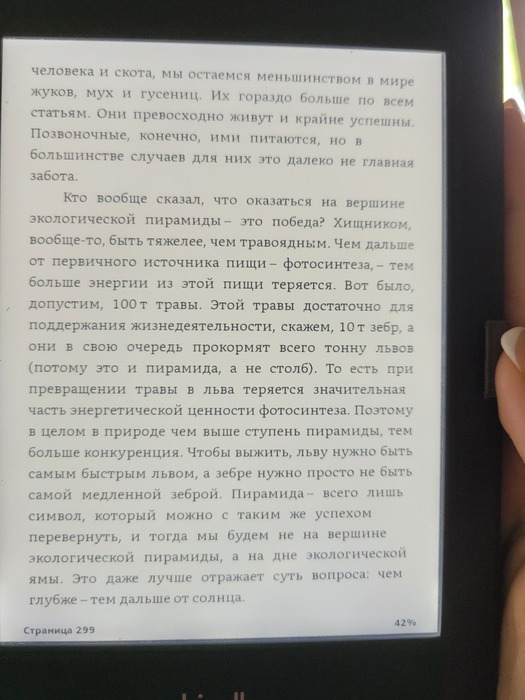 человека и скота, мы остаемся меньшинством в мире жуков, мух и гусениц. Их гораздо больше по всем статьям. Они превосходно живут и крайне успешны. Позвоночные, конечно, ими питаются, но в большинстве случаев для них это далеко не главная забота.

Кто вообще сказал, что оказаться на вершине экологической пирамиды – это победа? Хищником, вообще-то, быть тяжелее, чем травоядным. Чем дальше от первичного источника пищи – фотосинтеза, – тем больше энергии из этой пищи теряется. Вот было, допустим, 100 т травы. Этой травы достаточно для поддержания жизнедеятельности, скажем, 10 т зебр, а они в свою очередь прокормят всего тонну львов (потому это и пирамида, а не столб). То есть при превращении травы в льва теряется значительная часть энергетической ценности фотосинтеза. Поэтому в целом в природе чем выше ступень пирамиды, тем больше конкуренция. Чтобы выжить, льву нужно быть самым быстрым львом, а зебре нужно просто не быть самой медленной зеброй. Пирамида – всего лишь символ, который можно с таким же успехом перевернуть, и тогда мы будем не на вершине экологической пирамиды, а на дне экологической ямы. Это даже лучше отражает суть вопроса: чем глубже – тем дальше от солнца.

Страница 299 42%